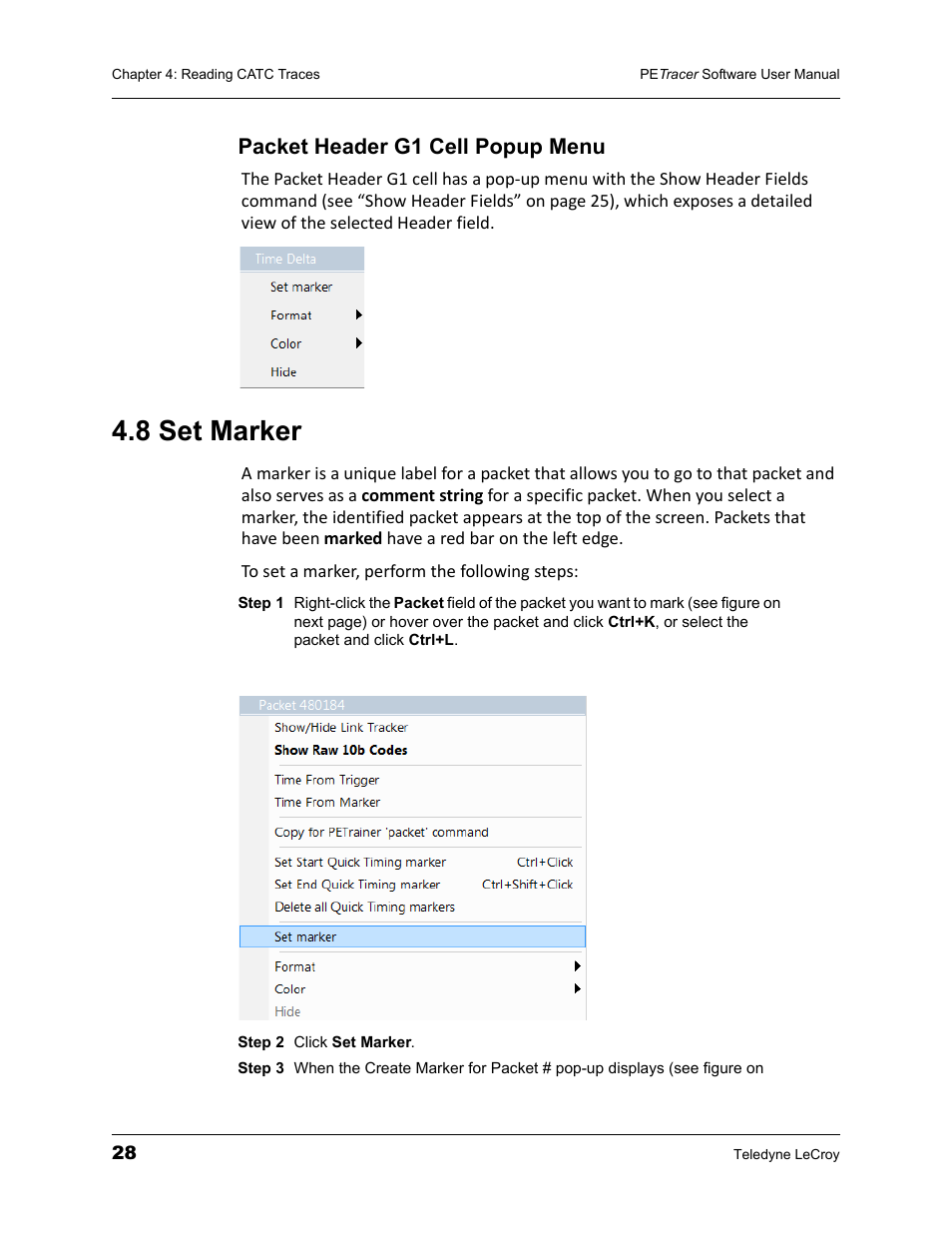 Chapter 4: Reading CATC Traces

PETracer Software User Manual

Packet Header G1 Cell Popup Menu

The Packet Header G1 cell has a pop-up menu with the Show Header Fields command (see “Show Header Fields” on page 25), which exposes a detailed view of the selected Header field.

Time Delta
Set marker
Format
Color
Hide

4.8 Set Marker

A marker is a unique label for a packet that allows you to go to that packet and also serves as a comment string for a specific packet. When you select a marker, the identified packet appears at the top of the screen. Packets that have been marked have a red bar on the left edge.

To set a marker, perform the following steps:

Step 1 Right-click the Packet field of the packet you want to mark (see figure on next page) or hover over the packet and click Ctrl+K, or select the packet and click Ctrl+L.

Packet 480184
Show/Hide Link Tracker
Show Raw 10b Codes
Time From Trigger
Time From Marker
Copy for PETrainer 'packet' command
Set Start Quick Timing marker Ctrl+Click
Set End Quick Timing marker Ctrl+Shift+Click
Delete all Quick Timing markers
Set marker
Format
Color
Hide

Step 2 Click Set Marker.

Step 3 When the Create Marker for Packet # pop-up displays (see figure on

28

Teledyne LeCroy